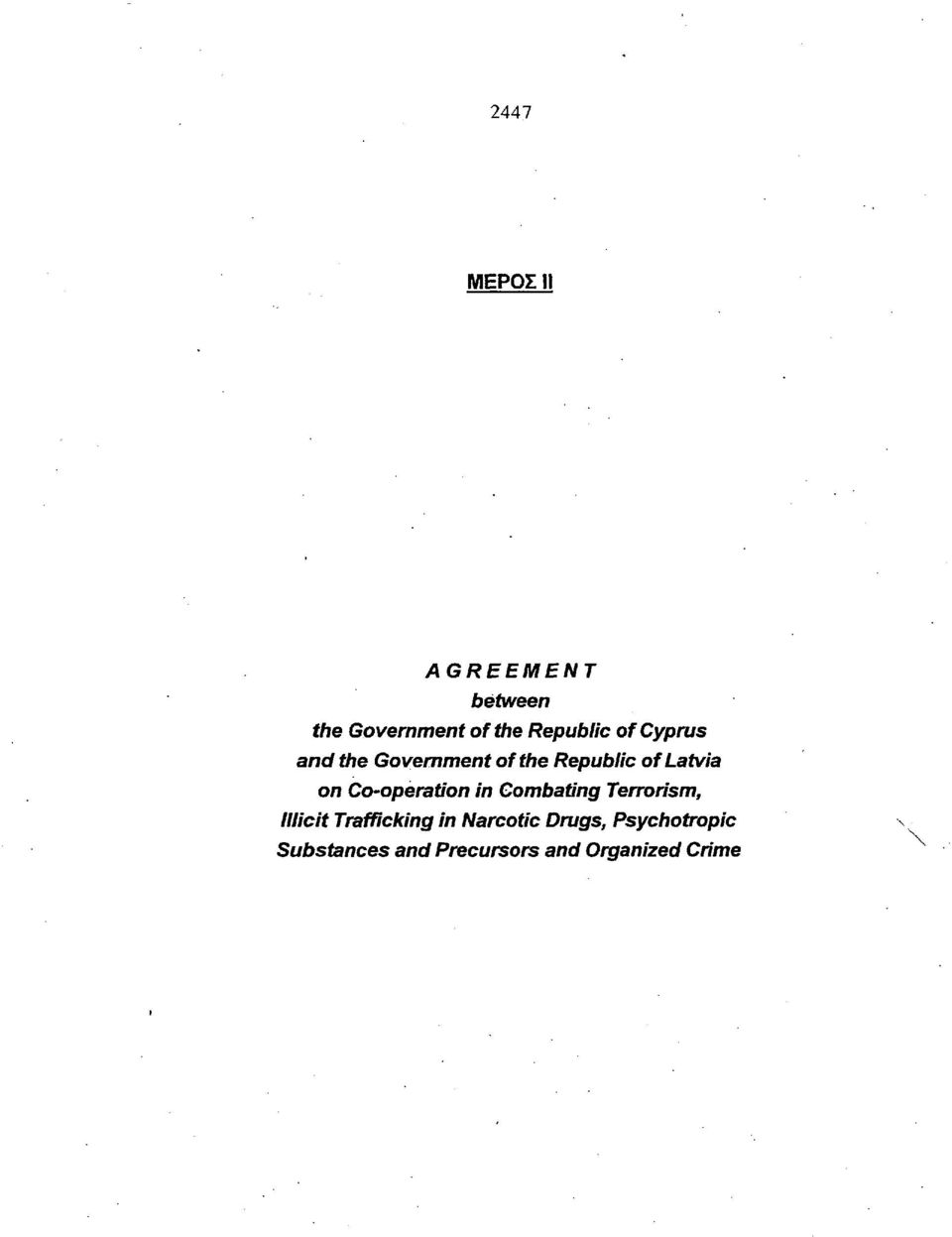 2447

ΜΕΡΟΣ II

AGREEMENT
between
the Government of the Republic of Cyprus
and the Government of the Republic of Latvia
on Co-operation in Combating Terrorism,
Illicit Trafficking in Narcotic Drugs, Psychotropic
Substances and Precursors and Organized Crime